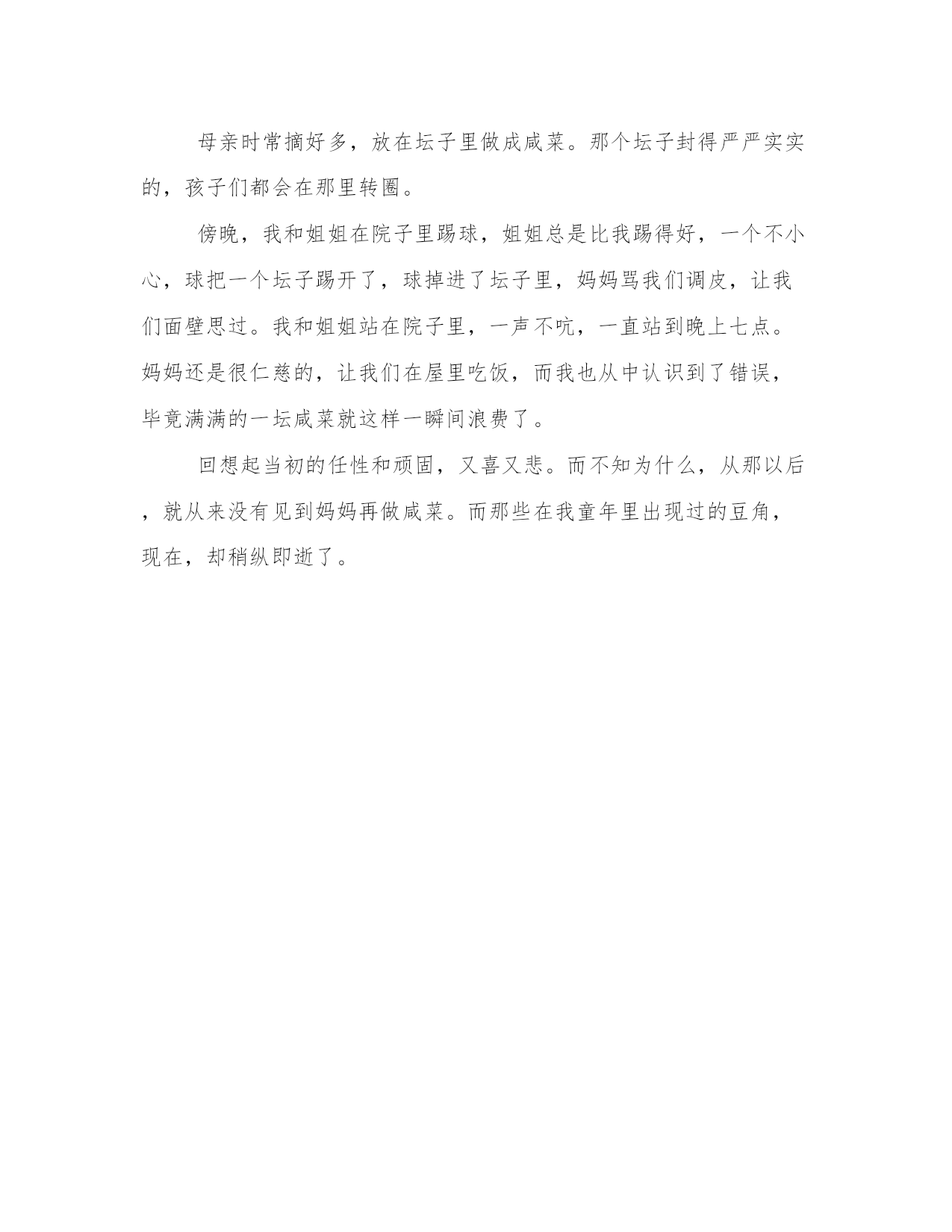 母亲时常摘好多，放在坛子里做成咸菜。那个坛子封得严严实实的，孩子们都会在那里转圈。

傍晚，我和姐姐在院子里踢球，姐姐总是比我踢得好，一个不小心，球把一个坛子踢开了，球掉进了坛子里，妈妈骂我们调皮，让我们面壁思过。我和姐姐站在院子里，一声不吭，一直站到晚上七点。妈妈还是很仁慈的，让我们在屋里吃饭，而我也从中认识到了错误，毕竟满满的一坛咸菜就这样一瞬间浪费了。

回想起当初的任性和顽固，又喜又悲。而不知为什么，从那以后，就从来没有见到妈妈再做咸菜。而那些在我童年里出现过的豆角，现在，却稍纵即逝了。